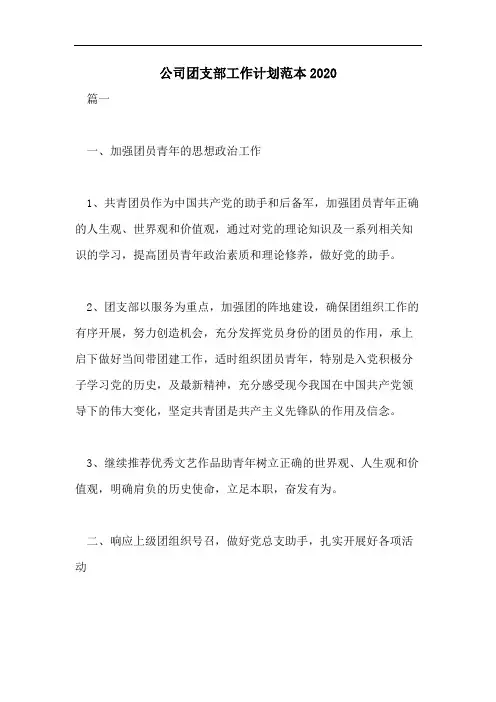 公司团支部工作计划范本2020

篇一

一、加强团员青年的思想政治工作

1、共青团员作为中国共产党的助手和后备军，加强团员青年正确的人生观、世界观和价值观，通过对党的理论知识及一系列相关知识的学习，提高团员青年政治素质和理论修养，做好党的助手。

2、团支部以服务为重点，加强团的阵地建设，确保团组织工作的有序开展，努力创造机会，充分发挥党员身份的团员的作用，承上启下做好当间带团建工作，适时组织团员青年，特别是入党积极分子学习党的历史，及最新精神，充分感受现今我国在中国共产党领导下的伟大变化，坚定共青团是共产主义先锋队的作用及信念。

3、继续推荐优秀文艺作品助青年树立正确的世界观、人生观和价值观，明确肩负的历史使命，立足本职，奋发有为。

二、响应上级团组织号召，做好党总支助手，扎实开展好各项活动